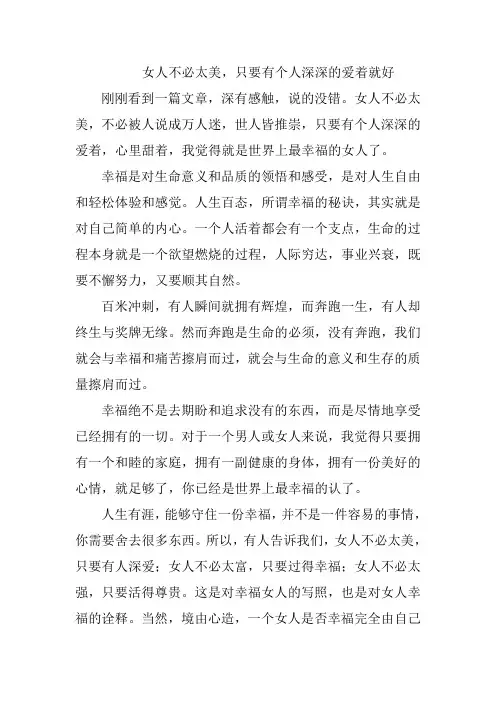 女人不必太美，只要有个人深深的爱着就好

刚刚看到一篇文章，深有感触，说的没错。女人不必太美，不必被人说成万人迷，世人皆推崇，只要有个人深深的爱着，心里甜着，我觉得就是世界上最幸福的女人了。

幸福是对生命意义和品质的领悟和感受，是对人生自由和轻松体验和感觉。人生百态，所谓幸福的秘诀，其实就是对自己简单的内心。一个人活着都会有一个支点，生命的过程本身就是一个欲望燃烧的过程，人际穷达，事业兴衰，既要不懈努力，又要顺其自然。

百米冲刺，有人瞬间就拥有辉煌，而奔跑一生，有人却终生与奖牌无缘。然而奔跑是生命的必须，没有奔跑，我们就会与幸福和痛苦擦肩而过，就会与生命的意义和生存的质量擦肩而过。

幸福绝不是去期盼和追求没有的东西，而是尽情地享受已经拥有的一切。对于一个男人或女人来说，我觉得只要拥有一个和睦的家庭，拥有一副健康的身体，拥有一份美好的心情，就足够了，你已经是世界上最幸福的认了。

人生有涯，能够守住一份幸福，并不是一件容易的事情，你需要舍去很多东西。所以，有人告诉我们，女人不必太美，只要有人深爱；女人不必太富，只要过得幸福；女人不必太强，只要活得尊贵。这是对幸福女人的写照，也是对女人幸福的诠释。当然，境由心造，一个女人是否幸福完全由自己